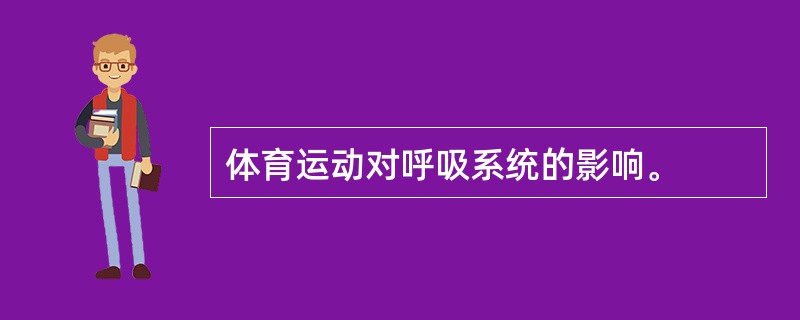 体育运动对呼吸系统的影响。